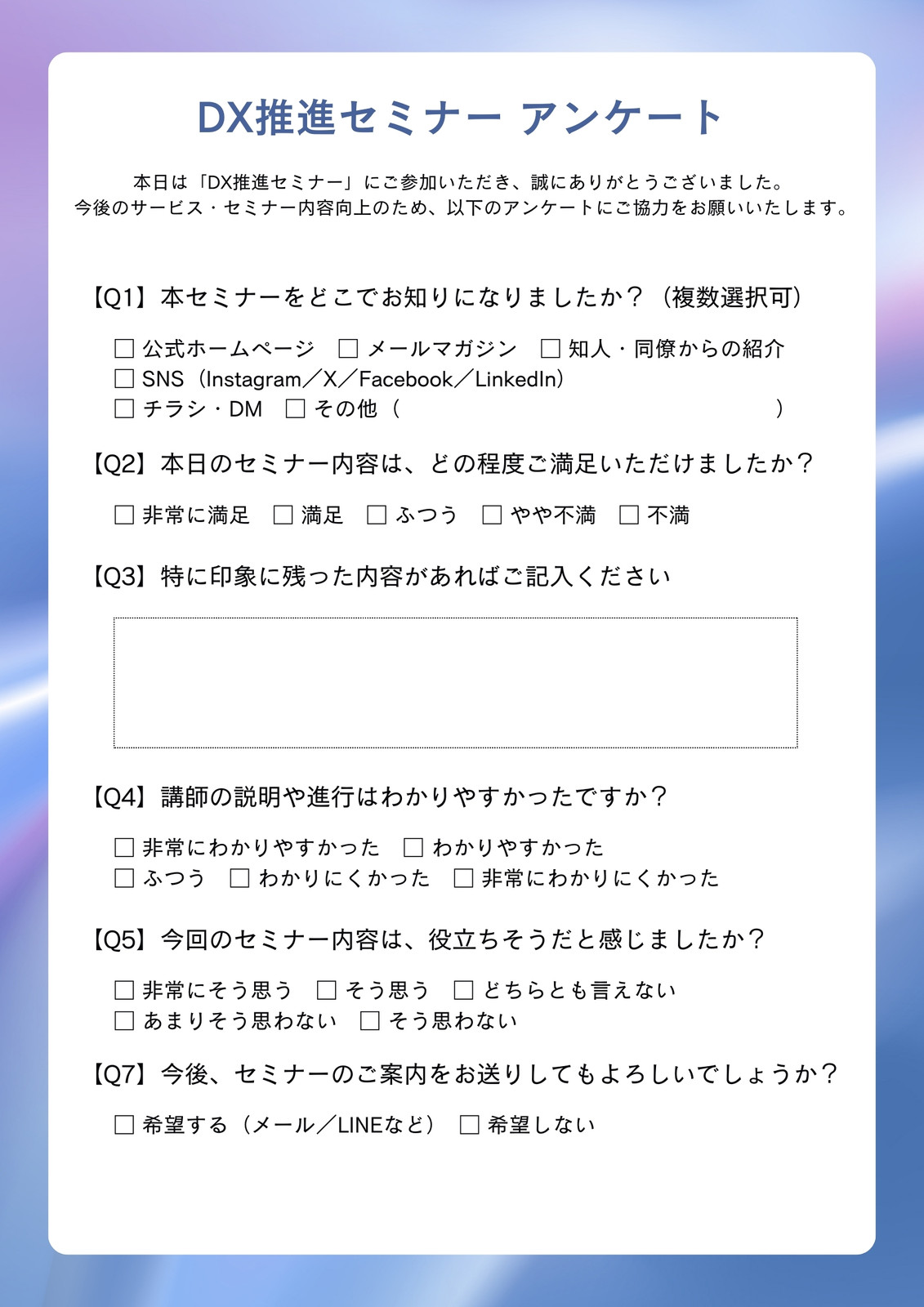 DX推進セミナー アンケート

本日は「DX推進セミナー」にご参加いただき、誠にありがとうございました。
今後のサービス・セミナー内容向上のため、以下のアンケートにご協力をお願いいたします。

【Q1】本セミナーをどこでお知りになりましたか？（複数選択可）

☐ 公式ホームページ ☐ メールマガジン ☐ 知人・同僚からの紹介
☐ SNS（Instagram／X／Facebook／LinkedIn）
☐ チラシ・DM ☐ その他（ ）

【Q2】本日のセミナー内容は、どの程度ご満足いただけましたか？

☐ 非常に満足 ☐ 満足 ☐ ふつう ☐ やや不満 ☐ 不満

【Q3】特に印象に残った内容があればご記入ください

【Q4】講師の説明や進行はわかりやすかったですか？

☐ 非常にわかりやすかった ☐ わかりやすかった
☐ ふつう ☐ わかりにくかった ☐ 非常にわかりにくかった

【Q5】今回のセミナー内容は、役立ちそうだと感じましたか？

☐ 非常にそう思う ☐ そう思う ☐ どちらとも言えない
☐ あまりそう思わない ☐ そう思わない

【Q7】今後、セミナーのご案内をお送りしてもよろしいでしょうか？

☐ 希望する（メール／LINEなど） ☐ 希望しない